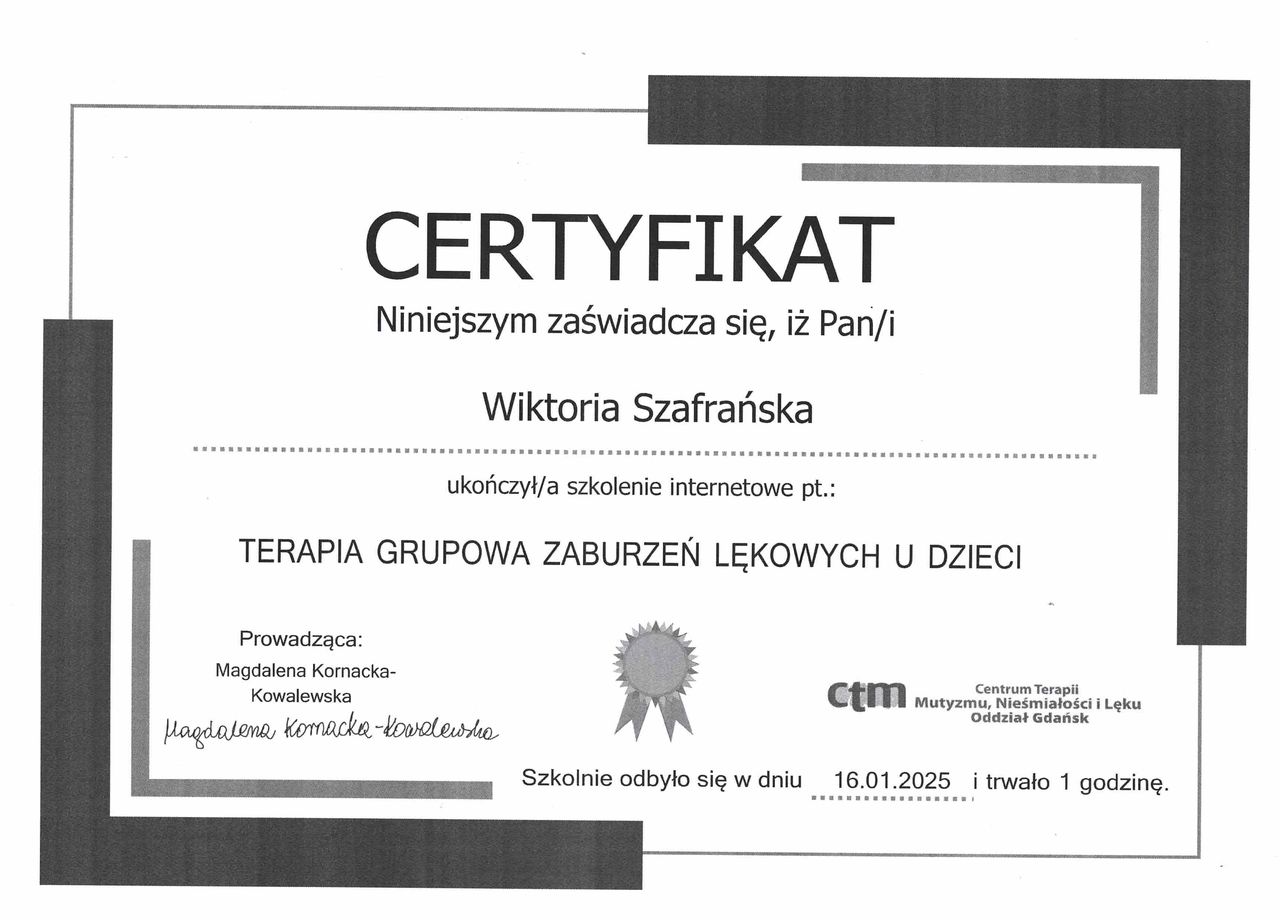 CERTYFIKAT

Niniejszym zaświadcza się, iż Pan/i

Wiktoria Szafrańska

ukończył/a szkolenie internetowe pt.:

TERAPIA GRUPOWA ZABURZEŃ LĘKOWYCH U DZIECI

Prowadząca:
Magdalena Kornacka-Kowalewska
Magdalena Kornacka-Kowalewska

ctm Centrum Terapii Mutyzmu, Nieśmiałości i Lęku Oddział Gdańsk

Szkolnie odbyło się w dniu 16.01.2025 i trwało 1 godzinę.